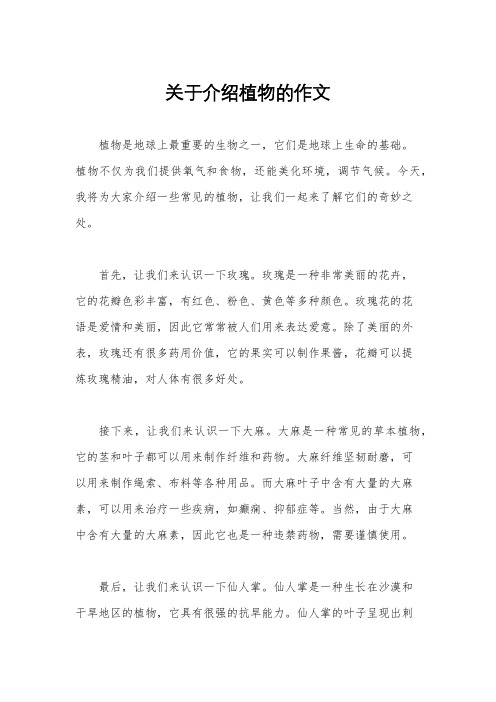 关于介绍植物的作文

植物是地球上最重要的生物之一，它们是地球上生命的基础。植物不仅为我们提供氧气和食物，还能美化环境，调节气候。今天，我将为大家介绍一些常见的植物，让我们一起来了解它们的奇妙之处。

首先，让我们来认识一下玫瑰。玫瑰是一种非常美丽的花卉，它的花瓣色彩丰富，有红色、粉色、黄色等多种颜色。玫瑰花的花语是爱情和美丽，因此它常常被人们用来表达爱意。除了美丽的外表，玫瑰还有很多药用价值，它的果实可以制作果酱，花瓣可以提炼玫瑰精油，对人体有很多好处。

接下来，让我们来认识一下大麻。大麻是一种常见的草本植物，它的茎和叶子都可以用来制作纤维和药物。大麻纤维坚韧耐磨，可以用来制作绳索、布料等各种用品。而大麻叶子中含有大量的大麻素，可以用来治疗一些疾病，如癫痫、抑郁症等。当然，由于大麻中含有大量的大麻素，因此它也是一种违禁药物，需要谨慎使用。

最后，让我们来认识一下仙人掌。仙人掌是一种生长在沙漠和干旱地区的植物，它具有很强的抗旱能力。仙人掌的叶子呈现出刺